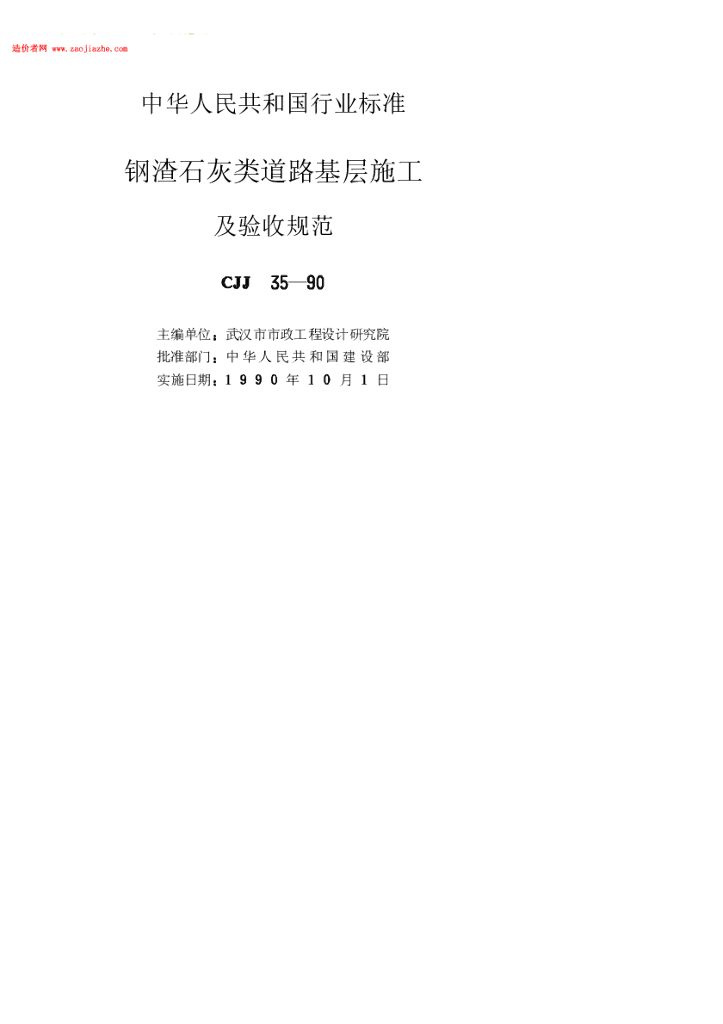 造价者网 www.zaojiazhe.com

中华人民共和国行业标准

钢渣石灰类道路基层施工

及验收规范

CJJ 35—90

主编单位：武汉市市政工程设计研究院
批准部门：中华人民共和国建设部
实施日期：1990年10月1日